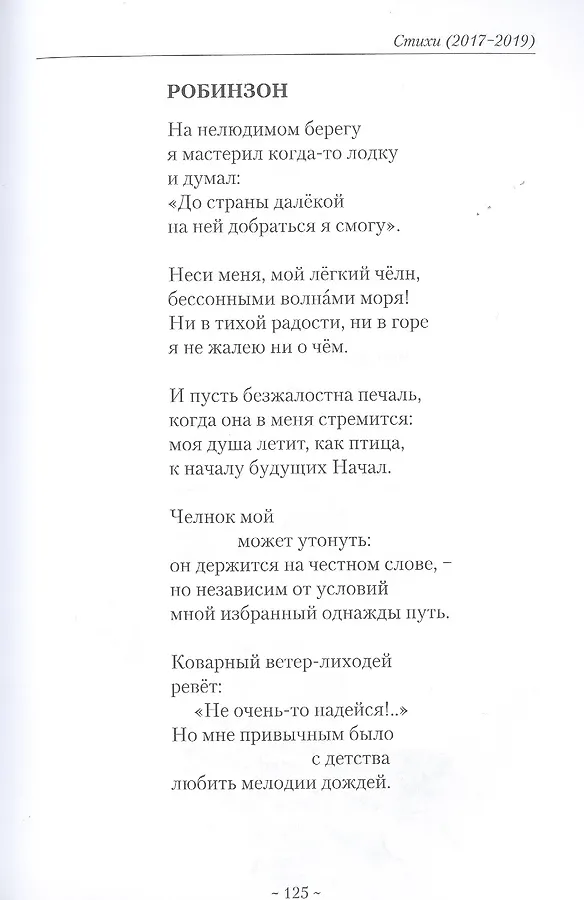 Стихи (2017-2019)

РОБИНЗОН

На нелюдимом берегу
я мастерил когда-то лодку
и думал:
«До страны далёкой
на ней добраться я смогу».

Неси меня, мой лёгкий чёлн,
бессонными волна́ми моря!
Ни в тихой радости, ни в горе
я не жалею ни о чём.

И пусть безжалостна печаль,
когда она в меня стремится:
моя душа летит, как птица,
к началу будущих Начал.

Челнок мой
может утонуть:
он держится на честном слове, –
но независим от условий
мной избранный однажды путь.

Коварный ветер-лиходей
ревёт:
«Не очень-то надейся!..»
Но мне привычным было
с детства
любить мелодии дождей.

~ 125 ~